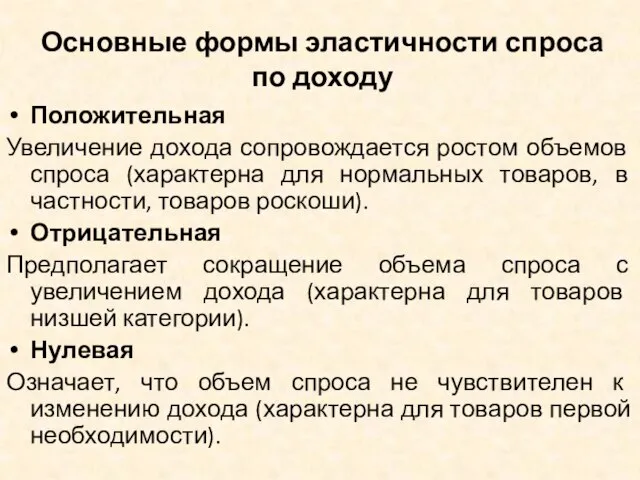 Основные формы эластичности спроса по доходу

• Положительная

Увеличение дохода сопровождается ростом объемов спроса (характерна для нормальных товаров, в частности, товаров роскоши).

• Отрицательная

Предполагает сокращение объема спроса с увеличением дохода (характерна для товаров низшей категории).

• Нулевая

Означает, что объем спроса не чувствителен к изменению дохода (характерна для товаров первой необходимости).